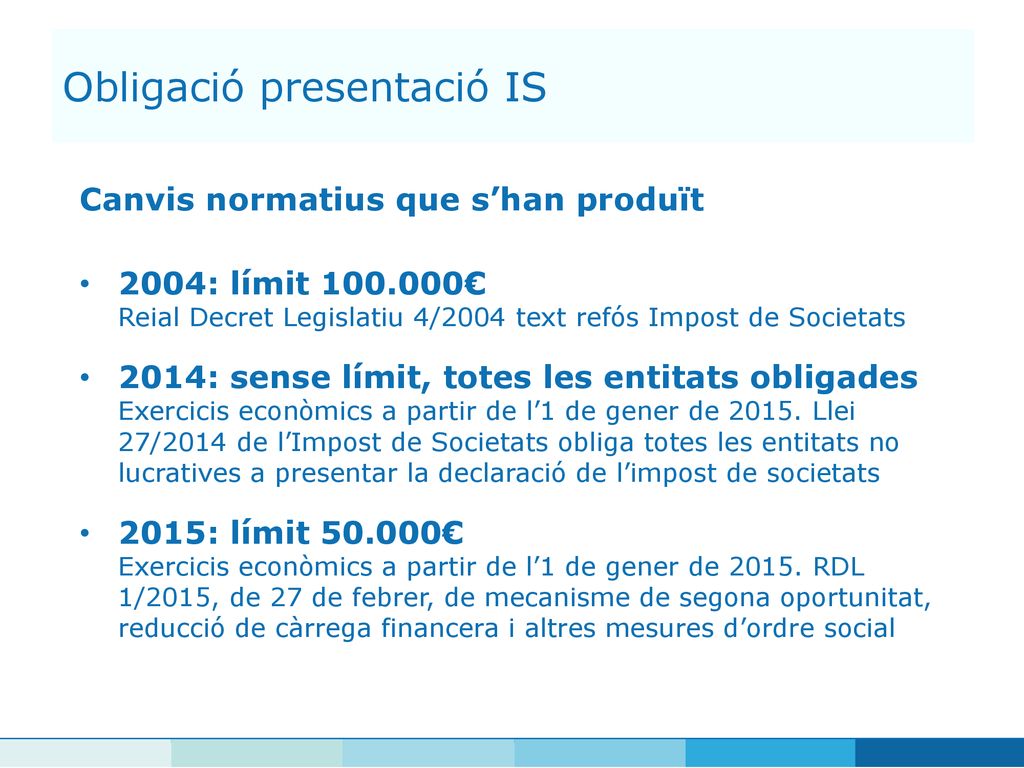 Obligació presentació IS

Canvis normatius que s’han produït

• 2004: límit 100.000€
Reial Decret Legislatiu 4/2004 text refós Impost de Societats

• 2014: sense límit, totes les entitats obligades
Exercicis econòmics a partir de l’1 de gener de 2015. Llei 27/2014 de l’Impost de Societats obliga totes les entitats no lucratives a presentar la declaració de l’impost de societats

• 2015: límit 50.000€
Exercicis econòmics a partir de l’1 de gener de 2015. RDL 1/2015, de 27 de febrer, de mecanisme de segona oportunitat, reducció de càrrega financera i altres mesures d’ordre social